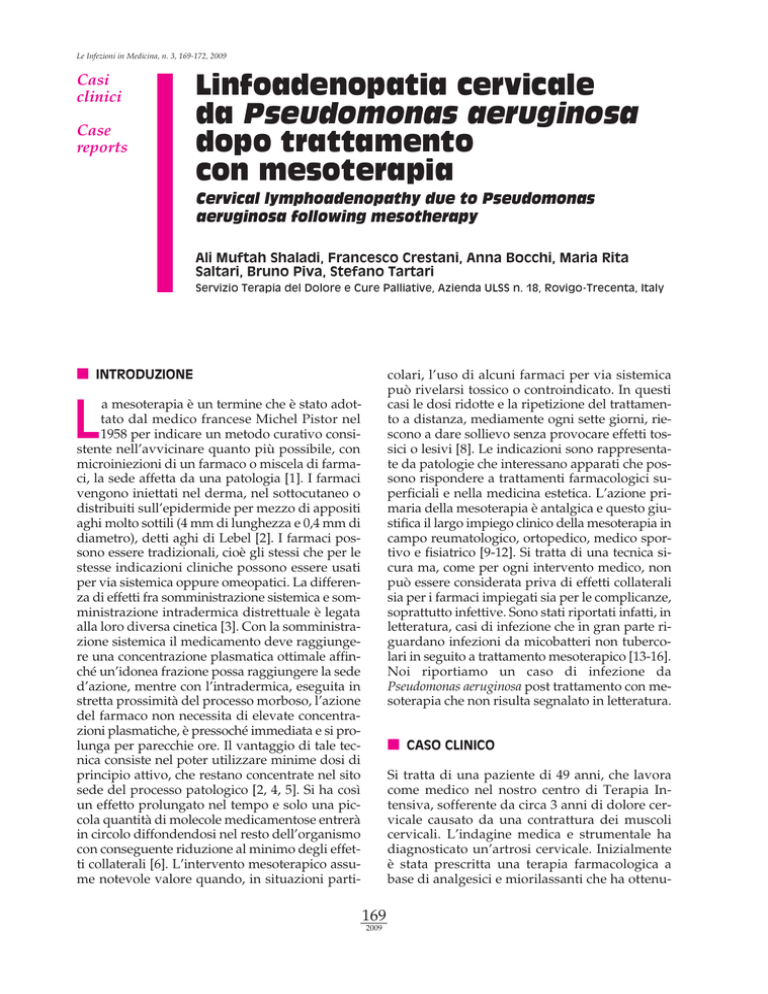 Le Infezioni in Medicina, n. 3, 169-172, 2009

Casi clinici

Case reports

Linfoadenopatia cervicale da Pseudomonas aeruginosa dopo trattamento con mesoterapia

Cervical lymphoadenopathy due to Pseudomonas aeruginosa following mesotherapy

Ali Muftah Shaladi, Francesco Crestani, Anna Bocchi, Maria Rita Saltari, Bruno Piva, Stefano Tartari

Servizio Terapia del Dolore e Cure Palliative, Azienda ULSS n. 18, Rovigo-Trecenta, Italy

INTRODUZIONE

La mesoterapia è un termine che è stato adottato dal medico francese Michel Pistor nel 1958 per indicare un metodo curativo consistente nell'avvicinare quanto più possibile, con microiniezioni di un farmaco o miscela di farmaci, la sede affetta da una patologia [1]. I farmaci vengono iniettati nel derma, nel sottocutaneo o distribuiti sull'epidermide per mezzo di appositi aghi molto sottili (4 mm di lunghezza e 0,4 mm di diametro), detti aghi di Lebel [2]. I farmaci possono essere tradizionali, cioè gli stessi che per le stesse indicazioni cliniche possono essere usati per via sistemica oppure omeopatici. La differenza di effetti fra somministrazione sistemica e somministrazione intradermica distrettuale è legata alla loro diversa cinetica [3]. Con la somministrazione sistemica il medicamento deve raggiungere una concentrazione plasmatica ottimale affinché un'idonea frazione possa raggiungere la sede d'azione, mentre con l'intradermica, eseguita in stretta prossimità del processo morboso, l'azione del farmaco non necessita di elevate concentrazioni plasmatiche, è pressoché immediata e si prolunga per parecchie ore. Il vantaggio di tale tecnica consiste nel poter utilizzare minime dosi di principio attivo, che restano concentrate nel sito sede del processo patologico [2, 4, 5]. Si ha così un effetto prolungato nel tempo e solo una piccola quantità di molecole medicamentose entrerà in circolo diffondendosi nel resto dell'organismo con conseguente riduzione al minimo degli effetti collaterali [6]. L'intervento mesoterapico assume notevole valore quando, in situazioni particolari, l'uso di alcuni farmaci per via sistemica può rivelarsi tossico o controindicato. In questi casi le dosi ridotte e la ripetizione del trattamento a distanza, mediamente ogni sette giorni, riescono a dare sollievo senza provocare effetti tossici o lesivi [8]. Le indicazioni sono rappresentate da patologie che interessano apparati che possono rispondere a trattamenti farmacologici superficiali e nella medicina estetica. L'azione primaria della mesoterapia è antalgica e questo giustifica il largo impiego clinico della mesoterapia in campo reumatologico, ortopedico, medico sportivo e fisiatrico [9-12]. Si tratta di una tecnica sicura ma, come per ogni intervento medico, non può essere considerata priva di effetti collaterali sia per i farmaci impiegati sia per le complicanze, soprattutto infettive. Sono stati riportati infatti, in letteratura, casi di infezione che in gran parte riguardano infezioni da micobatteri non tubercolari in seguito a trattamento mesoterapico [13-16]. Noi riportiamo un caso di infezione da Pseudomonas aeruginosa post trattamento con mesoterapia che non risulta segnalato in letteratura.

CASO CLINICO

Si tratta di una paziente di 49 anni, che lavora come medico nel nostro centro di Terapia Intensiva, sofferente da circa 3 anni di dolore cervicale causato da una contrattura dei muscoli cervicali. L'indagine medica e strumentale ha diagnosticato un'artrosi cervicale. Inizialmente è stata prescritta una terapia farmacologica a base di analgesici e miorilassanti che ha ottenu-

169
2009